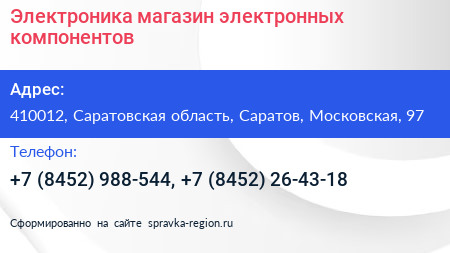 Электроника магазин электронных компонентов

Адрес:

410012, Саратовская область, Саратов, Московская, 97

Телефон:

+7 (8452) 988-544, +7 (8452) 26-43-18

Сформированно на сайте spravka-region.ru